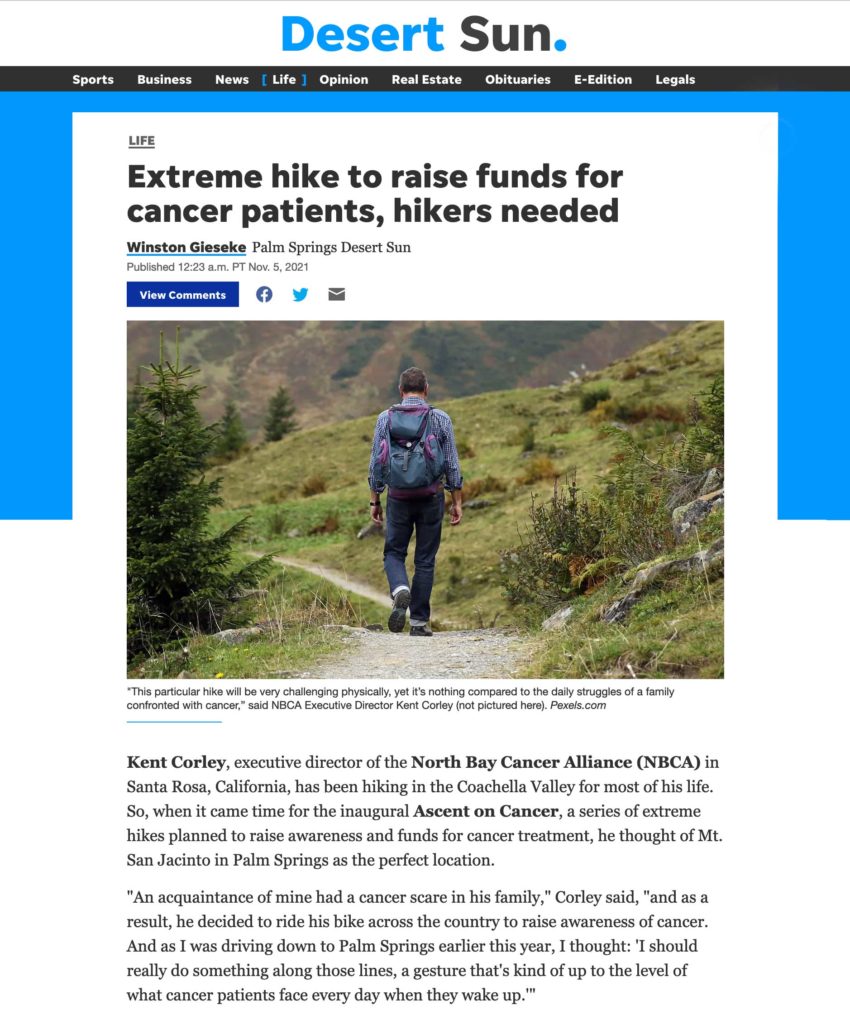 Desert Sun.

Sports Business News [ Life ] Opinion Real Estate Obituaries E-Edition Legals

LIFE

Extreme hike to raise funds for cancer patients, hikers needed

Winston Gieseke Palm Springs Desert Sun
Published 12:23 a.m. PT Nov. 5, 2021

View Comments

"This particular hike will be very challenging physically, yet it's nothing compared to the daily struggles of a family confronted with cancer," said NBCA Executive Director Kent Corley (not pictured here). Pexels.com

Kent Corley, executive director of the North Bay Cancer Alliance (NBCA) in Santa Rosa, California, has been hiking in the Coachella Valley for most of his life. So, when it came time for the inaugural Ascent on Cancer, a series of extreme hikes planned to raise awareness and funds for cancer treatment, he thought of Mt. San Jacinto in Palm Springs as the perfect location.

"An acquaintance of mine had a cancer scare in his family," Corley said, "and as a result, he decided to ride his bike across the country to raise awareness of cancer. And as I was driving down to Palm Springs earlier this year, I thought: 'I should really do something along those lines, a gesture that's kind of up to the level of what cancer patients face every day when they wake up.'"